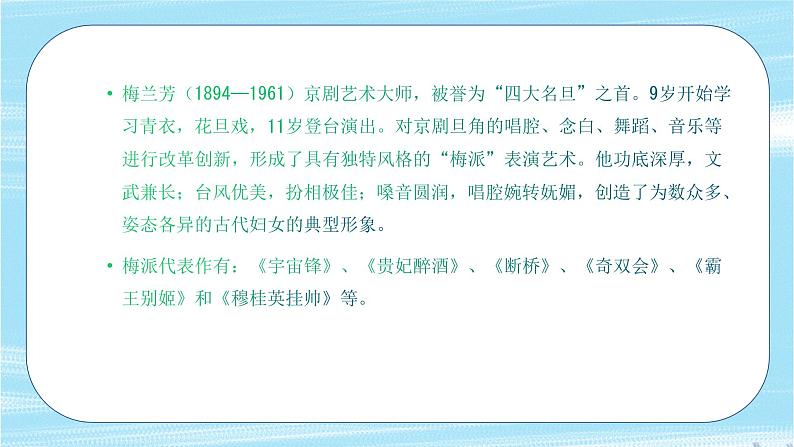 • 梅兰芳（1894—1961）京剧艺术大师，被誉为“四大名旦”之首。9岁开始学习青衣，花旦戏，11岁登台演出。对京剧旦角的唱腔、念白、舞蹈、音乐等进行改革创新，形成了具有独特风格的“梅派”表演艺术。他功底深厚，文武兼长；台风优美，扮相极佳；嗓音圆润，唱腔婉转妩媚，创造了为数众多、姿态各异的古代妇女的典型形象。

• 梅派代表作有：《宇宙锋》、《贵妃醉酒》、《断桥》、《奇双会》、《霸王别姬》和《穆桂英挂帅》等。